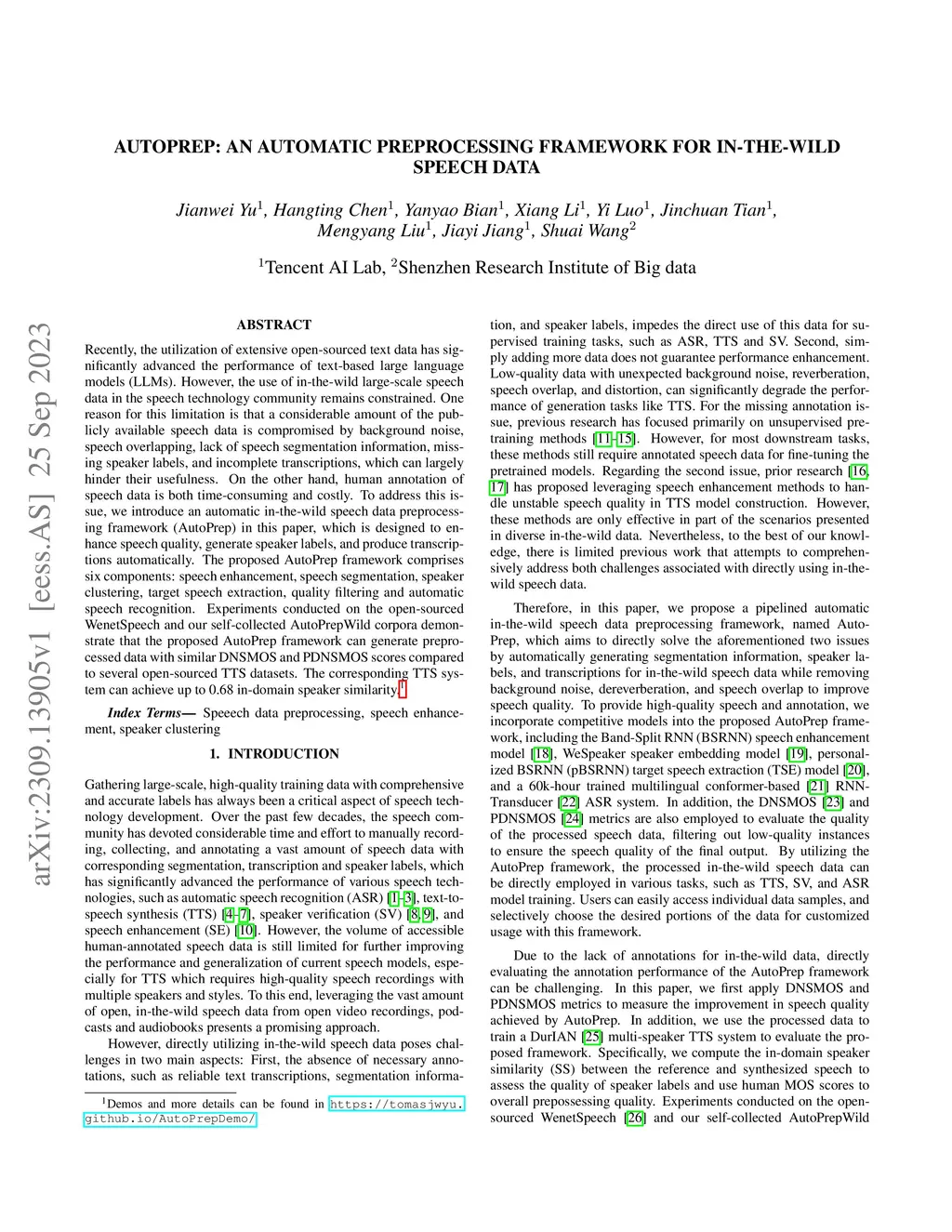 arXiv:2309.13905v1 [eess.AS] 25 Sep 2023

AUTOPREP: AN AUTOMATIC PREPROCESSING FRAMEWORK FOR IN-THE-WILD SPEECH DATA

Jianwei Yu$^1$, Hangting Chen$^1$, Yanyao Bian$^1$, Xiang Li$^1$, Yi Luo$^1$, Jinchuan Tian$^1$, Mengyang Liu$^1$, Jiayi Jiang$^1$, Shuai Wang$^2$

$^1$Tencent AI Lab, $^2$Shenzhen Research Institute of Big data

ABSTRACT

Recently, the utilization of extensive open-sourced text data has significantly advanced the performance of text-based large language models (LLMs). However, the use of in-the-wild large-scale speech data in the speech technology community remains constrained. One reason for this limitation is that a considerable amount of the publicly available speech data is compromised by background noise, speech overlapping, lack of speech segmentation information, missing speaker labels, and incomplete transcriptions, which can largely hinder their usefulness. On the other hand, human annotation of speech data is both time-consuming and costly. To address this issue, we introduce an automatic in-the-wild speech data preprocessing framework (AutoPrep) in this paper, which is designed to enhance speech quality, generate speaker labels, and produce transcriptions automatically. The proposed AutoPrep framework comprises six components: speech enhancement, speech segmentation, speaker clustering, target speech extraction, quality filtering and automatic speech recognition. Experiments conducted on the open-sourced WenetSpeech and our self-collected AutoPrepWild corpora demonstrate that the proposed AutoPrep framework can generate preprocessed data with similar DNSMOS and PDNSMOS scores compared to several open-sourced TTS datasets. The corresponding TTS system can achieve up to 0.68 in-domain speaker similarity.$^1$

Index Terms— Speeech data preprocessing, speech enhancement, speaker clustering

1. INTRODUCTION

Gathering large-scale, high-quality training data with comprehensive and accurate labels has always been a critical aspect of speech technology development. Over the past few decades, the speech community has devoted considerable time and effort to manually recording, collecting, and annotating a vast amount of speech data with corresponding segmentation, transcription and speaker labels, which has significantly advanced the performance of various speech technologies, such as automatic speech recognition (ASR) [1–3], text-to-speech synthesis (TTS) [4–7], speaker verification (SV) [8, 9], and speech enhancement (SE) [10]. However, the volume of accessible human-annotated speech data is still limited for further improving the performance and generalization of current speech models, especially for TTS which requires high-quality speech recordings with multiple speakers and styles. To this end, leveraging the vast amount of open, in-the-wild speech data from open video recordings, podcasts and audiobooks presents a promising approach.

However, directly utilizing in-the-wild speech data poses challenges in two main aspects: First, the absence of necessary annotations, such as reliable text transcriptions, segmentation information, and speaker labels, impedes the direct use of this data for supervised training tasks, such as ASR, TTS and SV. Second, simply adding more data does not guarantee performance enhancement. Low-quality data with unexpected background noise, reverberation, speech overlap, and distortion, can significantly degrade the performance of generation tasks like TTS. For the missing annotation issue, previous research has focused primarily on unsupervised pretraining methods [11–15]. However, for most downstream tasks, these methods still require annotated speech data for fine-tuning the pretrained models. Regarding the second issue, prior research [16, 17] has proposed leveraging speech enhancement methods to handle unstable speech quality in TTS model construction. However, these methods are only effective in part of the scenarios presented in diverse in-the-wild data. Nevertheless, to the best of our knowledge, there is limited previous work that attempts to comprehensively address both challenges associated with directly using in-the-wild speech data.

Therefore, in this paper, we propose a pipelined automatic in-the-wild speech data preprocessing framework, named AutoPrep, which aims to directly solve the aforementioned two issues by automatically generating segmentation information, speaker labels, and transcriptions for in-the-wild speech data while removing background noise, dereverberation, and speech overlap to improve speech quality. To provide high-quality speech and annotation, we incorporate competitive models into the proposed AutoPrep framework, including the Band-Split RNN (BSRNN) speech enhancement model [18], WeSpeaker speaker embedding model [19], personalized BSRNN (pBSRNN) target speech extraction (TSE) model [20], and a 60k-hour trained multilingual conformer-based [21] RNN-Transducer [22] ASR system. In addition, the DNSMOS [23] and PDNSMOS [24] metrics are also employed to evaluate the quality of the processed speech data, filtering out low-quality instances to ensure the speech quality of the final output. By utilizing the AutoPrep framework, the processed in-the-wild speech data can be directly employed in various tasks, such as TTS, SV, and ASR model training. Users can easily access individual data samples, and selectively choose the desired portions of the data for customized usage with this framework.

Due to the lack of annotations for in-the-wild data, directly evaluating the annotation performance of the AutoPrep framework can be challenging. In this paper, we first apply DNSMOS and PDNSMOS metrics to measure the improvement in speech quality achieved by AutoPrep. In addition, we use the processed data to train a DurIAN [25] multi-speaker TTS system to evaluate the proposed framework. Specifically, we compute the in-domain speaker similarity (SS) between the reference and synthesized speech to assess the quality of speaker labels and use human MOS scores to overall prepossessing quality. Experiments conducted on the open-sourced WenetSpeech [26] and our self-collected AutoPrepWild

$^1$Demos and more details can be found in https://tomasjwyu.github.io/AutoPrepDemo/